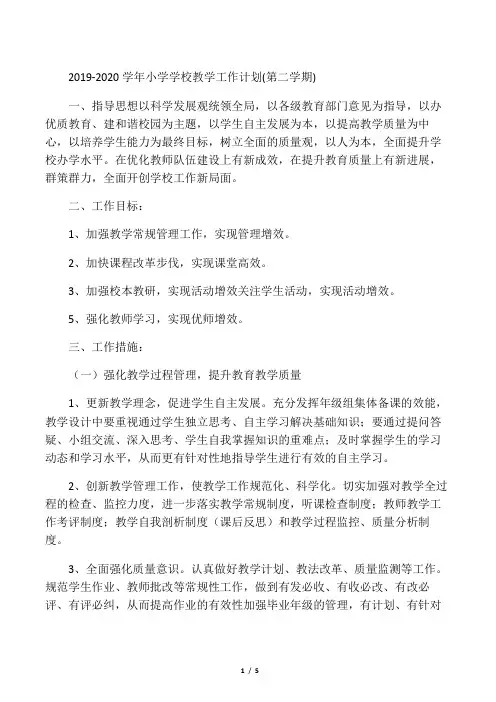 2019-2020 学年小学学校教学工作计划(第二学期)

一、指导思想以科学发展观统领全局，以各级教育部门意见为指导，以办优质教育、建和谐校园为主题，以学生自主发展为本，以提高教学质量为中心，以培养学生能力为最终目标，树立全面的质量观，以人为本，全面提升学校办学水平。在优化教师队伍建设上有新成效，在提升教育质量上有新进展，群策群力，全面开创学校工作新局面。

二、工作目标：

1、加强教学常规管理工作，实现管理增效。

2、加快课程改革步伐，实现课堂高效。

3、加强校本教研，实现活动增效关注学生活动，实现活动增效。

5、强化教师学习，实现优师增效。

三、工作措施：

（一）强化教学过程管理，提升教育教学质量

1、更新教学理念，促进学生自主发展。充分发挥年级组集体备课的效能，教学设计中要重视通过学生独立思考、自主学习解决基础知识；要通过提问答疑、小组交流、深入思考、学生自我掌握知识的重难点；及时掌握学生的学习动态和学习水平，从而更有针对性地指导学生进行有效的自主学习。

2、创新教学管理工作，使教学工作规范化、科学化。切实加强对教学全过程的检查、监控力度，进一步落实教学常规制度，听课检查制度；教师教学工作考评制度；教学自我剖析制度（课后反思）和教学过程监控、质量分析制度。

3、全面强化质量意识。认真做好教学计划、教法改革、质量监测等工作。规范学生作业、教师批改等常规性工作，做到有发必收、有收必改、有改必评、有评必纠，从而提高作业的有效性加强毕业年级的管理，有计划、有针对

1 / 5